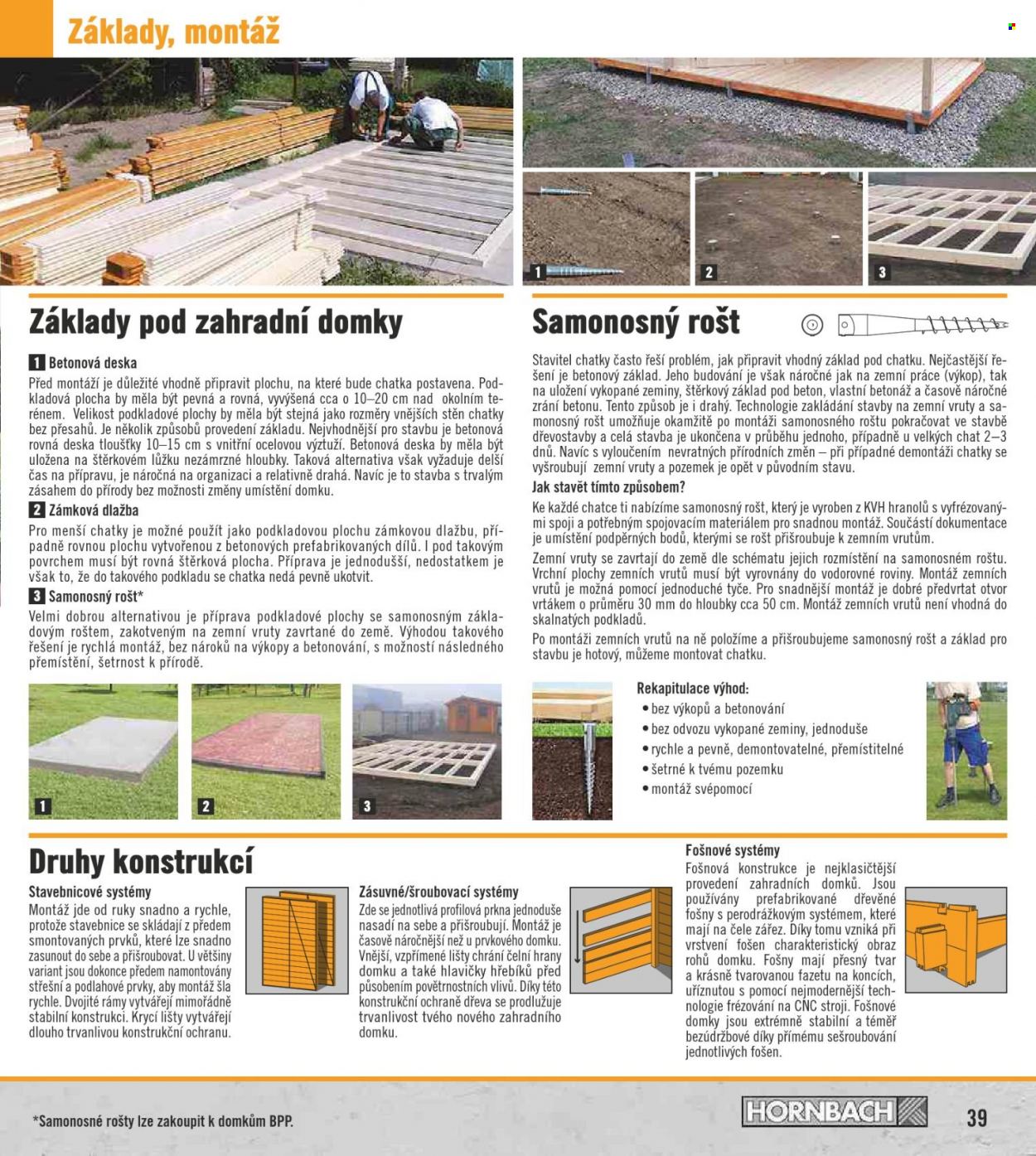 Základy, montáž

1

2

3

Základy pod zahradní domky

1 Betonová deska

Před montáží je důležité vhodně připravit plochu, na které bude chatka postavena. Podkladová plocha by měla být pevná a rovná, vyvýšená cca o 10–20 cm nad okolním terénem. Velikost podkladové plochy by měla být stejná jako rozměry vnějších stěn chatky bez přesahů. Je několik způsobů provedení základu. Nejvhodnější pro stavbu je betonová rovná deska tloušťky 10–15 cm s vnitřní ocelovou výztuží. Betonová deska by měla být uložena na štěrkovém lůžku nezámrzné hloubky. Taková alternativa však vyžaduje delší čas na přípravu, je náročná na organizaci a relativně drahá. Navíc je to stavba s trvalým zásahem do přírody bez možnosti změny umístění domku.

2 Zámková dlažba

Pro menší chatky je možné použít jako podkladovou plochu zámkovou dlažbu, případně rovnou plochu vytvořenou z betonových prefabrikovaných dílů. I pod takovým povrchem musí být rovná štěrková plocha. Příprava je jednodušší, nedostatkem je však to, že do takového podkladu se chatka nedá pevně ukotvit.

3 Samonosný rošt*

Velmi dobrou alternativou je příprava podkladové plochy se samonosným základovým roštem, zakotveným na zemní vruty zavrtané do země. Výhodou takového řešení je rychlá montáž, bez nároků na výkopy a betonování, s možností následného přemístění, šetrnost k přírodě.

1

2

3

Samonosný rošt

Stavitel chatky často řeší problém, jak připravit vhodný základ pod chatku. Nejčastější řešení je betonový základ. Jeho budování je však náročné jak na zemní práce (výkop), tak na uložení vykopané zeminy, štěrkový základ pod beton, vlastní betonáž a časově náročné zrání betonu. Tento způsob je i drahý. Technologie zakládání stavby na zemní vruty a samonosný rošt umožňuje okamžitě po montáži samonosného roštu pokračovat ve stavbě dřevostavby a celá stavba je ukončena v průběhu jednoho, případně u velkých chat 2–3 dnů. Navíc s vyloučením nevratných přírodních změn – při případné demontáži chatky se vyšroubují zemní vruty a pozemek je opět v původním stavu.

Jak stavět tímto způsobem?

Ke každé chatce ti nabízíme samonosný rošt, který je vyroben z KVH hranolů s vyfrézovanými spoji a potřebným spojovacím materiálem pro snadnou montáž. Součástí dokumentace je umístění podpěrných bodů, kterými se rošt přišroubuje k zemním vrutům.

Zemní vruty se zavrtají do země dle schématu jejich rozmístění na samonosném roštu. Vrchní plochy zemních vrutů musí být vyrovnány do vodorovné roviny. Montáž zemních vrutů je možná pomocí jednoduché tyče. Pro snadnější montáž je dobré předvrtat otvor vrtákem o průměru 30 mm do hloubky cca 50 cm. Montáž zemních vrutů není vhodná do skalnatých podkladů.

Po montáži zemních vrutů na ně položíme a přišroubujeme samonosný rošt a základ pro stavbu je hotový, můžeme montovat chatku.

Rekapitulace výhod:
• bez výkopů a betonování
• bez odvozu vykopané zeminy, jednoduše
• rychle a pevně, demontovatelné, přemístitelné
• šetrné k tvému pozemku
• montáž svépomocí

Druhy konstrukcí

Stavebnicové systémy
Montáž jde od ruky snadno a rychle, protože stavebnice se skládají z předem smontovaných prvků, které lze snadno zasunout do sebe a přišroubovat. U většiny variant jsou dokonce předem namontovány střešní a podlahové prvky, aby montáž šla rychle. Dvojité rámy vytvářejí mimořádně stabilní konstrukci. Krycí lišty vytvářejí dlouho trvanlivou konstrukční ochranu.

Zásuvné/šroubovací systémy
Zde se jednotlivá profilová prkna jednoduše nasadí na sebe a přišroubují. Montáž je časově náročnější než u prvkového domku. Vnější, vzpřímené lišty chrání čelní hrany domku a také hlavičky hřebíků před působením povětrnostních vlivů. Díky této konstrukční ochraně dřeva se prodlužuje trvanlivost tvého nového zahradního domku.

Fošnové systémy
Fošnová konstrukce je nejklasičtější provedení zahradních domků. Jsou používány prefabrikované dřevěné fošny s perodrážkovým systémem, které mají na čele zářez. Díky tomu vzniká při vrstvení fošen charakteristický obraz rohů domku. Fošny mají přesný tvar a krásně tvarovanou fazetu na koncích, uříznutou s pomocí nejmodernější technologie frézování na CNC stroji. Fošnové domky jsou extrémně stabilní a téměř bezúdržbové díky přímému sešroubování jednotlivých fošen.

*Samonosné rošty lze zakoupit k domkům BPP.

HORNBACH

39